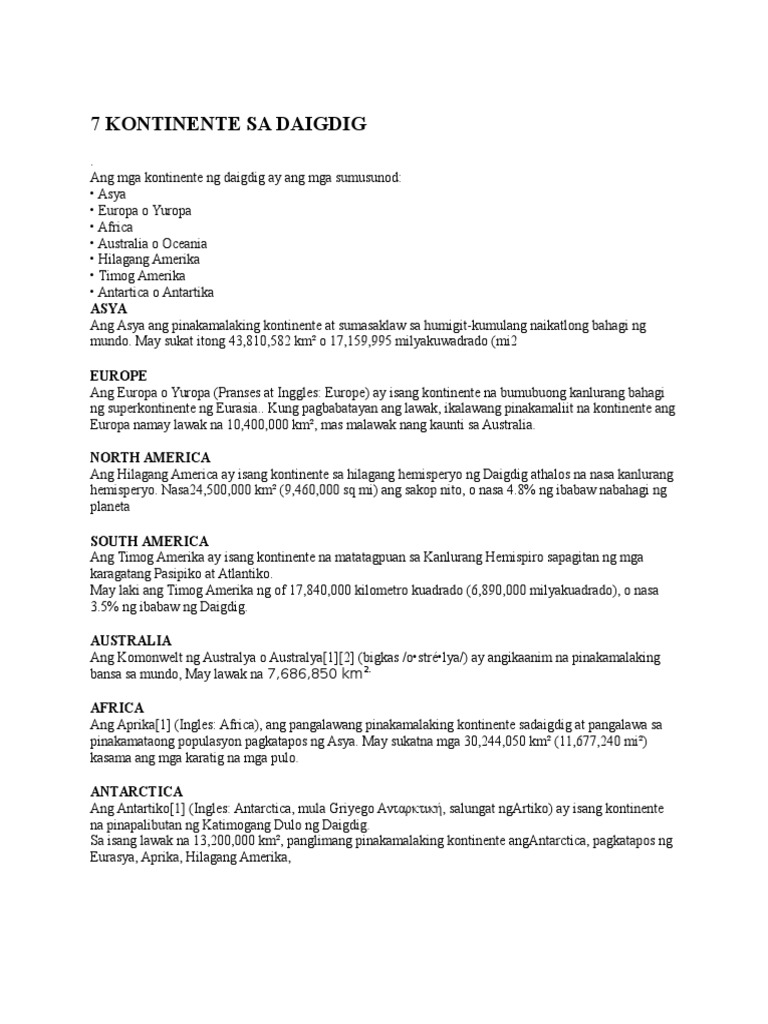 7 KONTINENTE SA DAIGDIG

.
Ang mga kontinente ng daigdig ay ang mga sumusunod:
• Asya
• Europa o Yuropa
• Africa
• Australia o Oceania
• Hilagang Amerika
• Timog Amerika
• Antartica o Antartika

ASYA
Ang Asya ang pinakamalaking kontinente at sumasaklaw sa humigit-kumulang naikatlong bahagi ng mundo. May sukat itong 43,810,582 km² o 17,159,995 milyakuwadrado (mi2

EUROPE
Ang Europa o Yuropa (Pranses at Inggles: Europe) ay isang kontinente na bumubuong kanlurang bahagi ng superkontinente ng Eurasia.. Kung pagbabatayan ang lawak, ikalawang pinakamaliit na kontinente ang Europa namay lawak na 10,400,000 km², mas malawak nang kaunti sa Australia.

NORTH AMERICA
Ang Hilagang America ay isang kontinente sa hilagang hemisperyo ng Daigdig athalos na nasa kanlurang hemisperyo. Nasa24,500,000 km² (9,460,000 sq mi) ang sakop nito, o nasa 4.8% ng ibabaw nabahagi ng planeta

SOUTH AMERICA
Ang Timog Amerika ay isang kontinente na matatagpuan sa Kanlurang Hemispiro sapagitan ng mga karagatang Pasipiko at Atlantiko.
May laki ang Timog Amerika ng of 17,840,000 kilometro kuadrado (6,890,000 milyakuadrado), o nasa 3.5% ng ibabaw ng Daigdig.

AUSTRALIA
Ang Komonwelt ng Australya o Australya[1][2] (bigkas /o•stré•lya/) ay angikaanim na pinakamalaking bansa sa mundo, May lawak na 7,686,850 km².

AFRICA
Ang Aprika[1] (Ingles: Africa), ang pangalawang pinakamalaking kontinente sadaigdig at pangalawa sa pinakamataong populasyon pagkatapos ng Asya. May sukatna mga 30,244,050 km² (11,677,240 mi²) kasama ang mga karatig na mga pulo.

ANTARCTICA
Ang Antartiko[1] (Ingles: Antarctica, mula Griyego Ανταρκτική, salungat ngArtiko) ay isang kontinente na pinapalibutan ng Katimogang Dulo ng Daigdig.
Sa isang lawak na 13,200,000 km², panglimang pinakamalaking kontinente angAntarctica, pagkatapos ng Eurasya, Aprika, Hilagang Amerika,